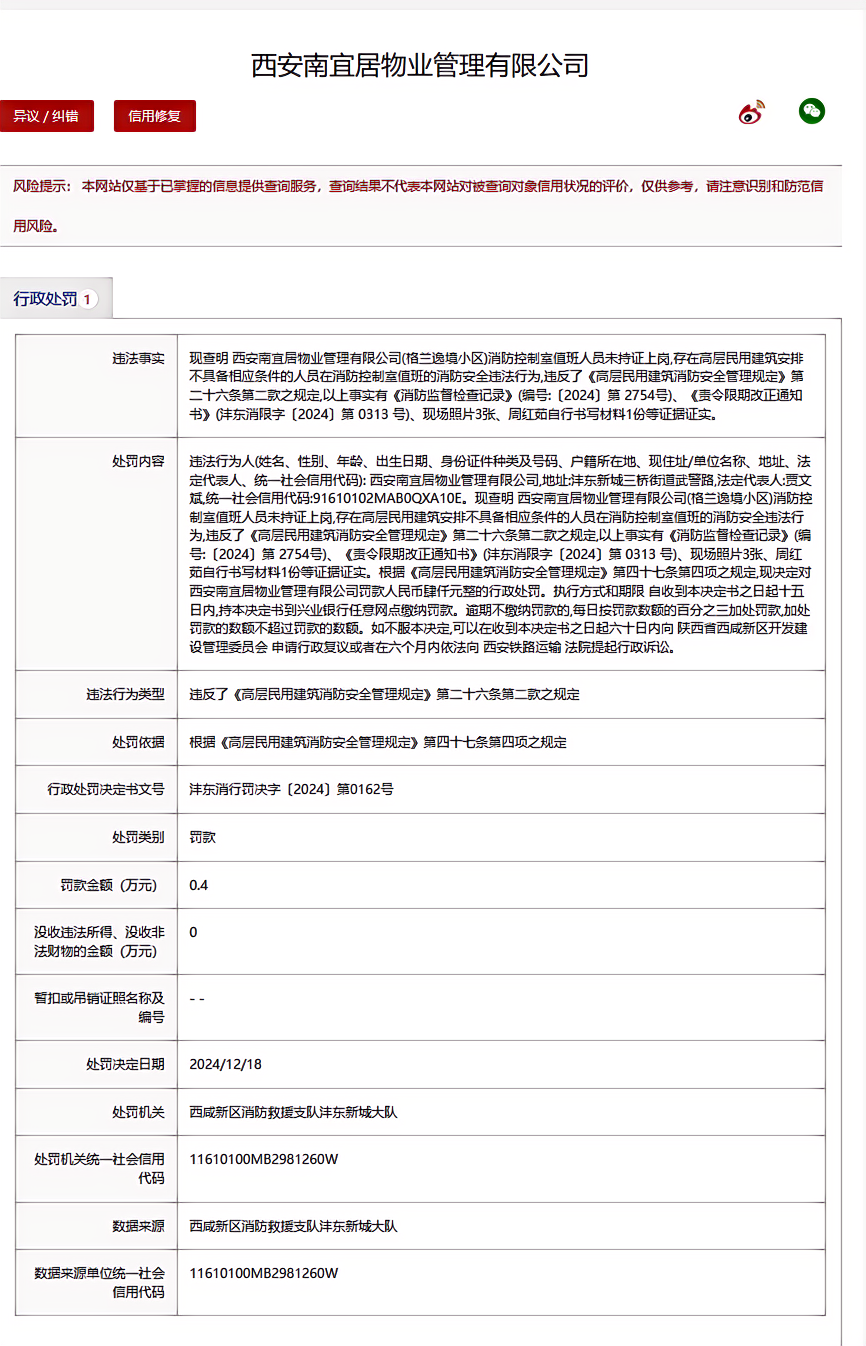 西安南宜居物业管理有限公司

异议 / 纠错

信用修复

风险提示：本网站仅基于已掌握的信息提供查询服务，查询结果不代表本网站对被查询对象信用状况的评价，仅供参考，请注意识别和防范信用风险。

行政处罚 1

| 违法事实 | 现查明 西安南宜居物业管理有限公司(格兰逸境小区)消防控制室值班人员未持证上岗,存在高层民用建筑安排不具备相应条件的人员在消防控制室值班的消防安全违法行为,违反了《高层民用建筑消防安全管理规定》第二十六条第二款之规定,以上事实有《消防监督检查记录》(编号:〔2024〕第 2754号)、《责令限期改正通知书》(沣东消限字〔2024〕第 0313 号)、现场照片3张、周红茹自行书写材料1份等证据证实。 |
|---|---|
| 处罚内容 | 违法行为人(姓名、性别、年龄、出生日期、身份证件种类及号码、户籍所在地、现住址/单位名称、地址、法定代表人、统一社会信用代码): 西安南宜居物业管理有限公司,地址:沣东新城三桥街道武警路,法定代表人:贾文斌,统一社会信用代码:91610102MAB0QXA10E。现查明 西安南宜居物业管理有限公司(格兰逸境小区)消防控制室值班人员未持证上岗,存在高层民用建筑安排不具备相应条件的人员在消防控制室值班的消防安全违法行为,违反了《高层民用建筑消防安全管理规定》第二十六条第二款之规定,以上事实有《消防监督检查记录》(编号:〔2024〕第 2754号)、《责令限期改正通知书》(沣东消限字〔2024〕第 0313 号)、现场照片3张、周红茹自行书写材料1份等证据证实。根据《高层民用建筑消防安全管理规定》第四十七条第四项之规定,现决定对西安南宜居物业管理有限公司罚款人民币肆仟元整的行政处罚。执行方式和期限 自收到本决定书之日起十五日内,持本决定书到兴业银行任意网点缴纳罚款。逾期不缴纳罚款的,每日按罚款数额的百分之三加处罚款,加处罚款的数额不超过罚款的数额。如不服本决定,可以在收到本决定书之日起六十日内向 陕西省西咸新区开发建设管理委员会 申请行政复议或者在六个月内依法向 西安铁路运输 法院提起行政诉讼。 |
| 违法行为类型 | 违反了《高层民用建筑消防安全管理规定》第二十六条第二款之规定 |
| 处罚依据 | 根据《高层民用建筑消防安全管理规定》第四十七条第四项之规定 |
| 行政处罚决定书文号 | 沣东消行罚决字〔2024〕第0162号 |
| 处罚类别 | 罚款 |
| 罚款金额（万元） | 0.4 |
| 没收违法所得、没收非法财物的金额（万元） | 0 |
| 暂扣或吊销证照名称及编号 | - - |
| 处罚决定日期 | 2024/12/18 |
| 处罚机关 | 西咸新区消防救援支队沣东新城大队 |
| 处罚机关统一社会信用代码 | 11610100MB2981260W |
| 数据来源 | 西咸新区消防救援支队沣东新城大队 |
| 数据来源单位统一社会信用代码 | 11610100MB2981260W |